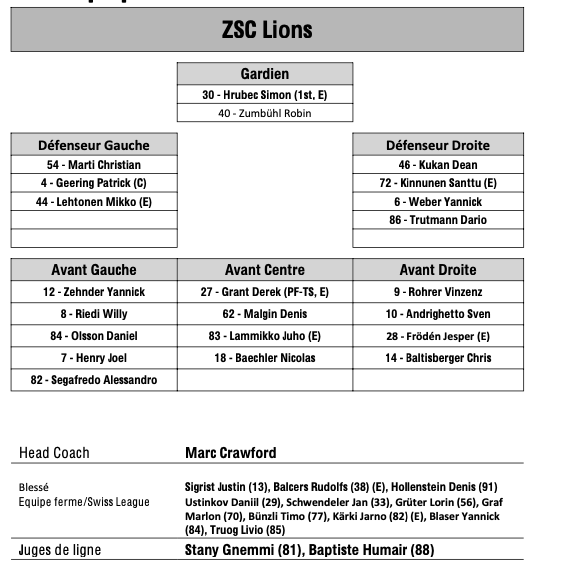 ZSC Lions

| Gardien |
|---|
| 30 - Hrubec Simon (1st, E) |
| 40 - Zumbühl Robin |

| Défenseur Gauche |
|---|
| 54 - Marti Christian |
| 4 - Geering Patrick (C) |
| 44 - Lehtonen Mikko (E) |
| |
| |

| Défenseur Droite |
|---|
| 46 - Kukan Dean |
| 72 - Kinnunen Santtu (E) |
| 6 - Weber Yannick |
| 86 - Trutmann Dario |
| |

| Avant Gauche | Avant Centre | Avant Droite |
|---|---|---|
| 12 - Zehnder Yannick | 27 - Grant Derek (PF-TS, E) | 9 - Rohrer Vinzenz |
| 8 - Riedi Willy | 62 - Malgin Denis | 10 - Andrighetto Sven |
| 84 - Olsson Daniel | 83 - Lammikko Juho (E) | 28 - Frödén Jesper (E) |
| 7 - Henry Joel | 18 - Baechler Nicolas | 14 - Baltisberger Chris |
| 82 - Segafredo Alessandro | | |

Head Coach Marc Crawford

Blessé Sigrist Justin (13), Balcers Rudolfs (38) (E), Hollenstein Denis (91)
Equipe ferme/Swiss League Ustinkov Daniil (29), Schwendeler Jan (33), Grüter Lorin (56), Graf Marlon (70), Bünzli Timo (77), Kärki Jarno (82) (E), Blaser Yannick (84), Truog Livio (85)

Juges de ligne Stany Gnemmi (81), Baptiste Humair (88)